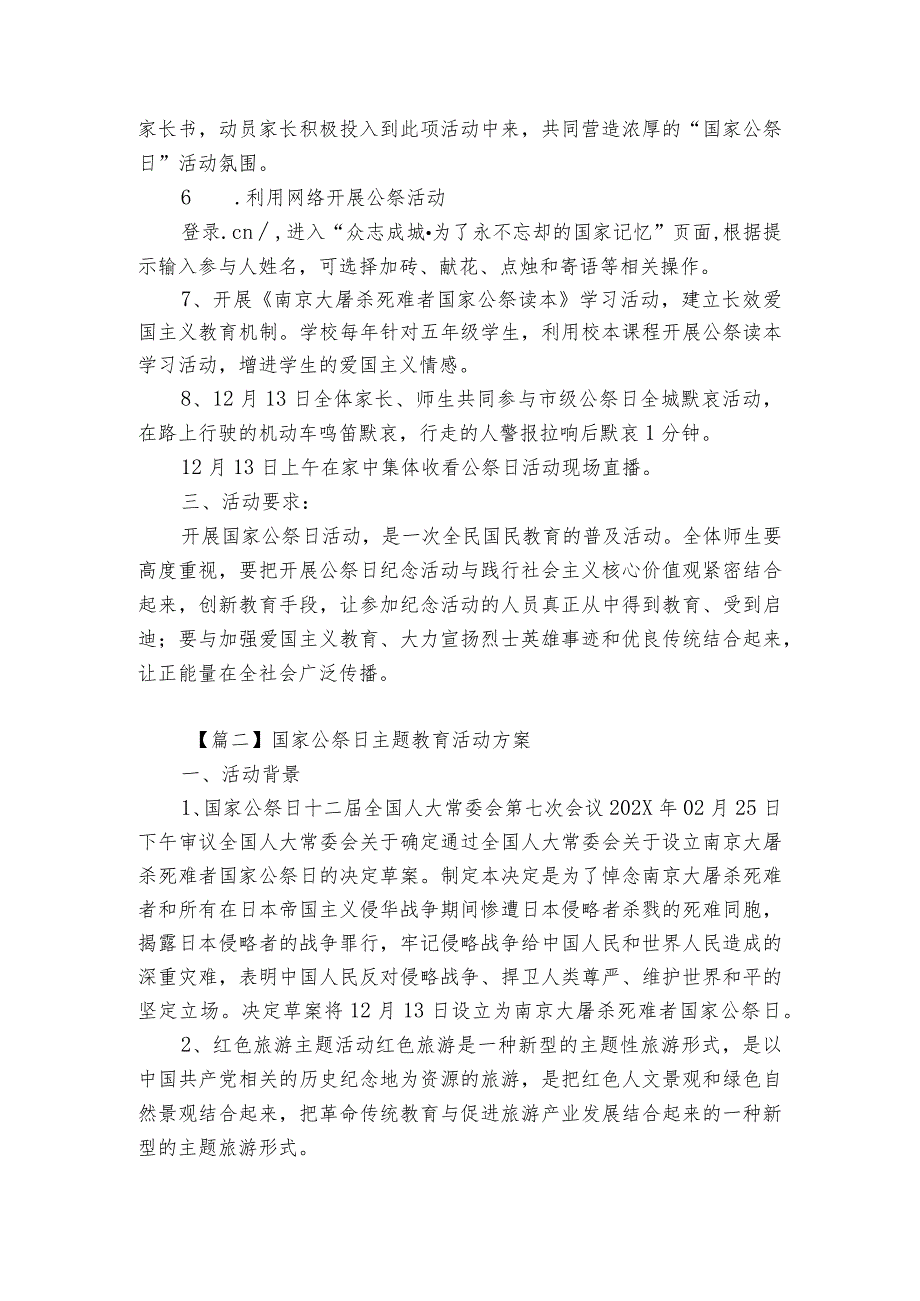 家长书，动员家长积极投入到此项活动中来，共同营造浓厚的“国家公祭日”活动氛围。

6　.利用网络开展公祭活动

登录.cn/，进入“众志成城•为了永不忘却的国家记忆”页面，根据提示输入参与人姓名，可选择加砖、献花、点烛和寄语等相关操作。

7、开展《南京大屠杀死难者国家公祭读本》学习活动，建立长效爱国主义教育机制。学校每年针对五年级学生，利用校本课程开展公祭读本学习活动，增进学生的爱国主义情感。

8、12月13日全体家长、师生共同参与市级公祭日全城默哀活动，在路上行驶的机动车鸣笛默哀，行走的人警报拉响后默哀1分钟。

12月13日上午在家中集体收看公祭日活动现场直播。

三、活动要求：

开展国家公祭日活动，是一次全民国民教育的普及活动。全体师生要高度重视，要把开展公祭日纪念活动与践行社会主义核心价值观紧密结合起来，创新教育手段，让参加纪念活动的人员真正从中得到教育、受到启迪；要与加强爱国主义教育、大力宣扬烈士英雄事迹和优良传统结合起来，让正能量在全社会广泛传播。

【篇二】国家公祭日主题教育活动方案

一、活动背景

1、国家公祭日十二届全国人大常委会第七次会议202X年02月25日下午审议全国人大常委会关于确定通过全国人大常委会关于设立南京大屠杀死难者国家公祭日的决定草案。制定本决定是为了悼念南京大屠杀死难者和所有在日本帝国主义侵华战争期间惨遭日本侵略者杀戮的死难同胞，揭露日本侵略者的战争罪行，牢记侵略战争给中国人民和世界人民造成的深重灾难，表明中国人民反对侵略战争、捍卫人类尊严、维护世界和平的坚定立场。决定草案将12月13日设立为南京大屠杀死难者国家公祭日。

2、红色旅游主题活动红色旅游是一种新型的主题性旅游形式，是以中国共产党相关的历史纪念地为资源的旅游，是把红色人文景观和绿色自然景观结合起来，把革命传统教育与促进旅游产业发展结合起来的一种新型的主题旅游形式。